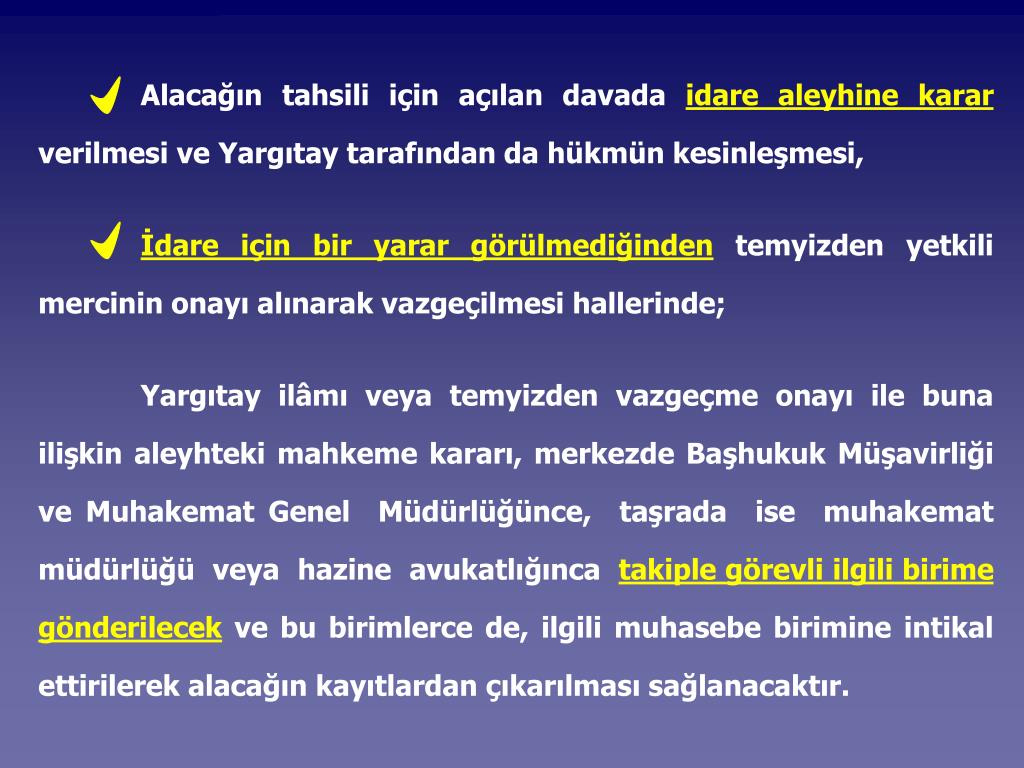 Alacağın tahsili için açılan davada idare aleyhine karar verilmesi ve Yargıtay tarafından da hükmün kesinleşmesi,

İdare için bir yarar görülmediğinden temyizden yetkili mercinin onayı alınarak vazgeçilmesi hallerinde;

Yargıtay ilâmı veya temyizden vazgeçme onayı ile buna ilişkin aleyhteki mahkeme kararı, merkezde Başhukuk Müşavirliği ve Muhakemat Genel Müdürlüğünce, taşrada ise muhakemat müdürlüğü veya hazine avukatlığınca takiple görevli ilgili birime gönderilecek ve bu birimlerce de, ilgili muhasebe birimine intikal ettirilerek alacağın kayıtlardan çıkarılması sağlanacaktır.